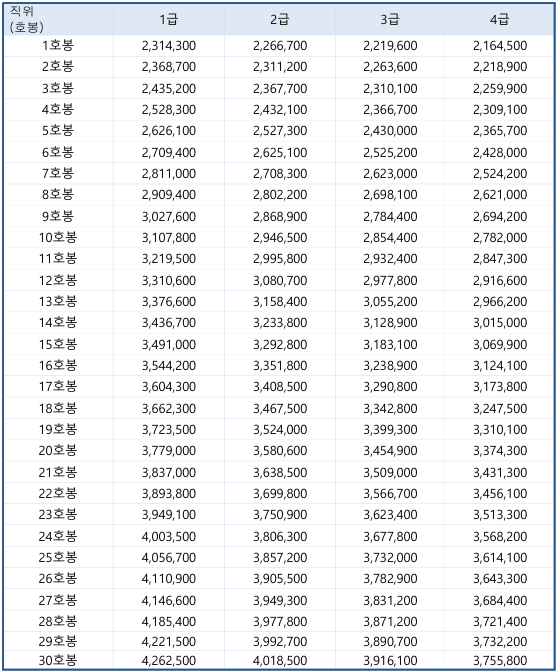 | 직위 (호봉) | 1급 | 2급 | 3급 | 4급 |
|---|---|---|---|---|
| 1호봉 | 2,314,300 | 2,266,700 | 2,219,600 | 2,164,500 |
| 2호봉 | 2,368,700 | 2,311,200 | 2,263,600 | 2,218,900 |
| 3호봉 | 2,435,200 | 2,367,700 | 2,310,100 | 2,259,900 |
| 4호봉 | 2,528,300 | 2,432,100 | 2,366,700 | 2,309,100 |
| 5호봉 | 2,626,100 | 2,527,300 | 2,430,000 | 2,365,700 |
| 6호봉 | 2,709,400 | 2,625,100 | 2,525,200 | 2,428,000 |
| 7호봉 | 2,811,000 | 2,708,300 | 2,623,000 | 2,524,200 |
| 8호봉 | 2,909,400 | 2,802,200 | 2,698,100 | 2,621,000 |
| 9호봉 | 3,027,600 | 2,868,900 | 2,784,400 | 2,694,200 |
| 10호봉 | 3,107,800 | 2,946,500 | 2,854,400 | 2,782,000 |
| 11호봉 | 3,219,500 | 2,995,800 | 2,932,400 | 2,847,300 |
| 12호봉 | 3,310,600 | 3,080,700 | 2,977,800 | 2,916,600 |
| 13호봉 | 3,376,600 | 3,158,400 | 3,055,200 | 2,966,200 |
| 14호봉 | 3,436,700 | 3,233,800 | 3,128,900 | 3,015,000 |
| 15호봉 | 3,491,000 | 3,292,800 | 3,183,100 | 3,069,900 |
| 16호봉 | 3,544,200 | 3,351,800 | 3,238,900 | 3,124,100 |
| 17호봉 | 3,604,300 | 3,408,500 | 3,290,800 | 3,173,800 |
| 18호봉 | 3,662,300 | 3,467,500 | 3,342,800 | 3,247,500 |
| 19호봉 | 3,723,500 | 3,524,000 | 3,399,300 | 3,310,100 |
| 20호봉 | 3,779,000 | 3,580,600 | 3,454,900 | 3,374,300 |
| 21호봉 | 3,837,000 | 3,638,500 | 3,509,000 | 3,431,300 |
| 22호봉 | 3,893,800 | 3,699,800 | 3,566,700 | 3,456,100 |
| 23호봉 | 3,949,100 | 3,750,900 | 3,623,400 | 3,513,300 |
| 24호봉 | 4,003,500 | 3,806,300 | 3,677,800 | 3,568,200 |
| 25호봉 | 4,056,700 | 3,857,200 | 3,732,000 | 3,614,100 |
| 26호봉 | 4,110,900 | 3,905,500 | 3,782,900 | 3,643,300 |
| 27호봉 | 4,146,600 | 3,949,300 | 3,831,200 | 3,684,400 |
| 28호봉 | 4,185,400 | 3,977,800 | 3,871,200 | 3,721,400 |
| 29호봉 | 4,221,500 | 3,992,700 | 3,890,700 | 3,732,200 |
| 30호봉 | 4,262,500 | 4,018,500 | 3,916,100 | 3,755,800 |